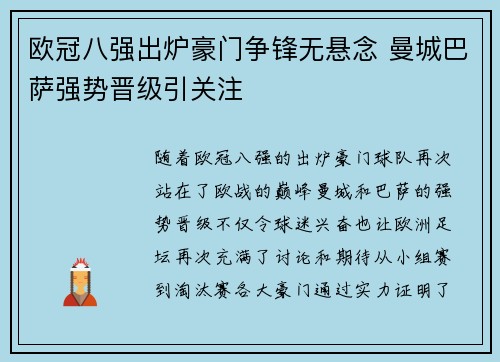 欧冠八强出炉豪门争锋无悬念 曼城巴萨强势晋级引关注

随着欧冠八强的出炉豪门球队再次站在了欧战的巅峰曼城和巴萨的强势晋级不仅令球迷兴奋也让欧洲足坛再次充满了讨论和期待从小组赛到淘汰赛各大豪门通过实力证明了